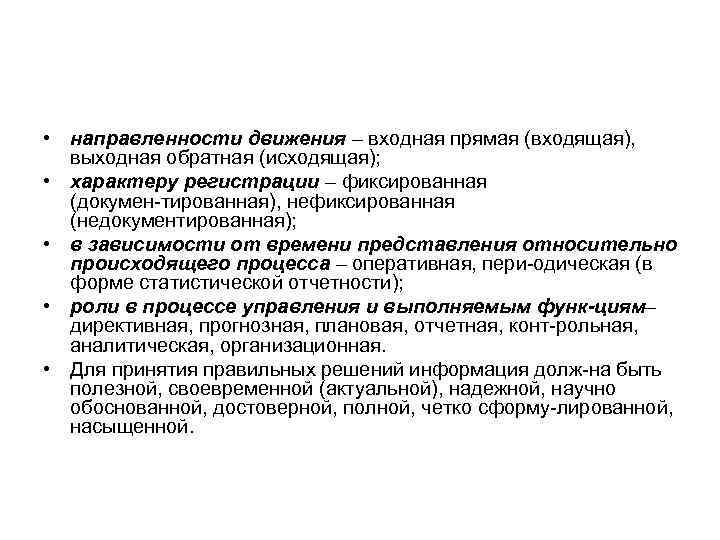 • направленности движения – входная прямая (входящая), выходная обратная (исходящая);
• характеру регистрации – фиксированная (докумен-тированная), нефиксированная (недокументированная);
• в зависимости от времени представления относительно происходящего процесса – оперативная, пери-одическая (в форме статистической отчетности);
• роли в процессе управления и выполняемым функ-циям– директивная, прогнозная, плановая, отчетная, конт-рольная, аналитическая, организационная.
• Для принятия правильных решений информация долж-на быть полезной, своевременной (актуальной), надежной, научно обоснованной, достоверной, полной, четко сформу-лированной, насыщенной.